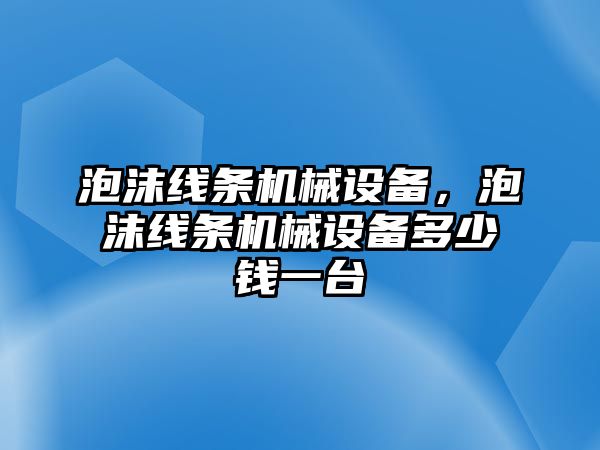 泡沫线条机械设备，泡沫线条机械设备多少钱一台